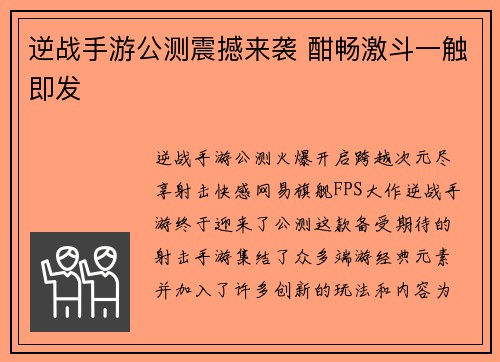 逆战手游公测震撼来袭 酣畅激斗一触即发

逆战手游公测火爆开启跨越次元尽享射击快感网易旗舰FPS大作逆战手游终于迎来了公测这款备受期待的射击手游集结了众多端游经典元素并加入了许多创新的玩法和内容为